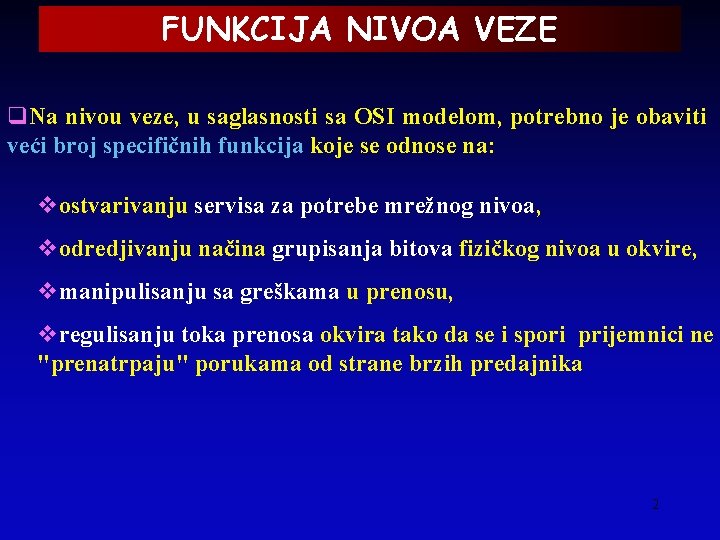 FUNKCIJA NIVOA VEZE

❑Na nivou veze, u saglasnosti sa OSI modelom, potrebno je obaviti veći broj specifičnih funkcija koje se odnose na:

❖ostvarivanju servisa za potrebe mrežnog nivoa,

❖odredjivanju načina grupisanja bitova fizičkog nivoa u okvire,

❖manipulisanju sa greškama u prenosu,

❖regulisanju toka prenosa okvira tako da se i spori prijemnici ne "prenatrpaju" porukama od strane brzih predajnika

2